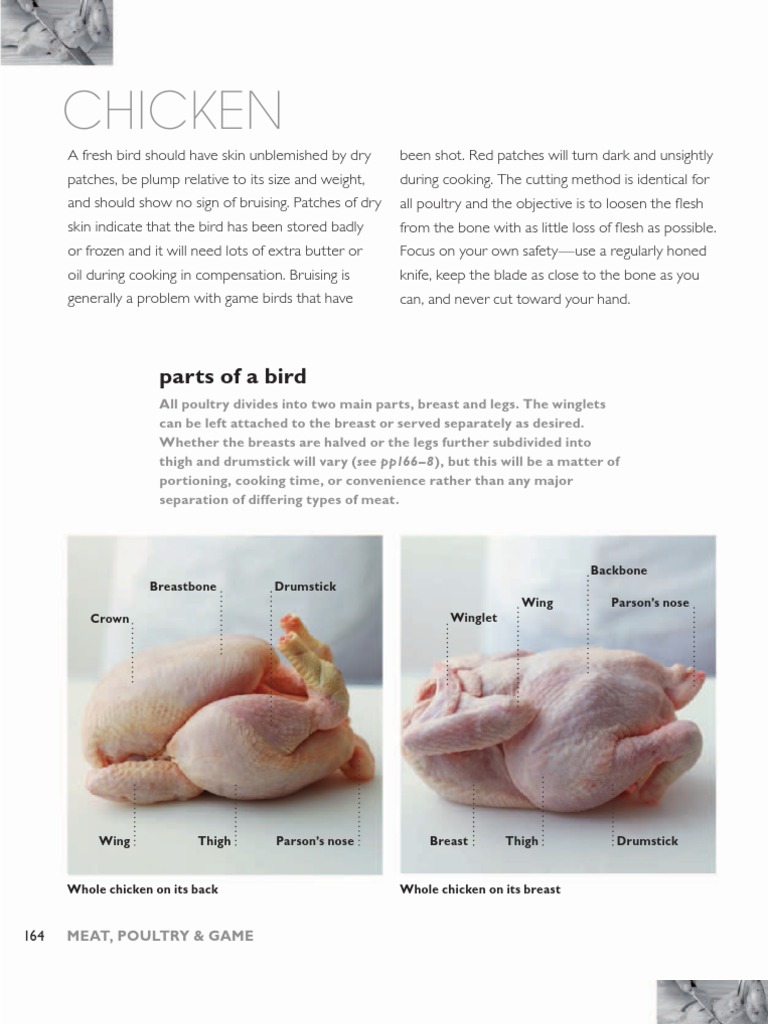 CHICKEN

A fresh bird should have skin unblemished by dry patches, be plump relative to its size and weight, and should show no sign of bruising. Patches of dry skin indicate that the bird has been stored badly or frozen and it will need lots of extra butter or oil during cooking in compensation. Bruising is generally a problem with game birds that have been shot. Red patches will turn dark and unsightly during cooking. The cutting method is identical for all poultry and the objective is to loosen the flesh from the bone with as little loss of flesh as possible. Focus on your own safety—use a regularly honed knife, keep the blade as close to the bone as you can, and never cut toward your hand.

parts of a bird

All poultry divides into two main parts, breast and legs. The winglets can be left attached to the breast or served separately as desired. Whether the breasts are halved or the legs further subdivided into thigh and drumstick will vary (see pp166–8), but this will be a matter of portioning, cooking time, or convenience rather than any major separation of differing types of meat.

Breastbone
Drumstick
Crown
Wing
Thigh
Parson's nose

Whole chicken on its back

Backbone
Wing
Parson's nose
Winglet
Breast
Thigh
Drumstick

Whole chicken on its breast

164 MEAT, POULTRY & GAME